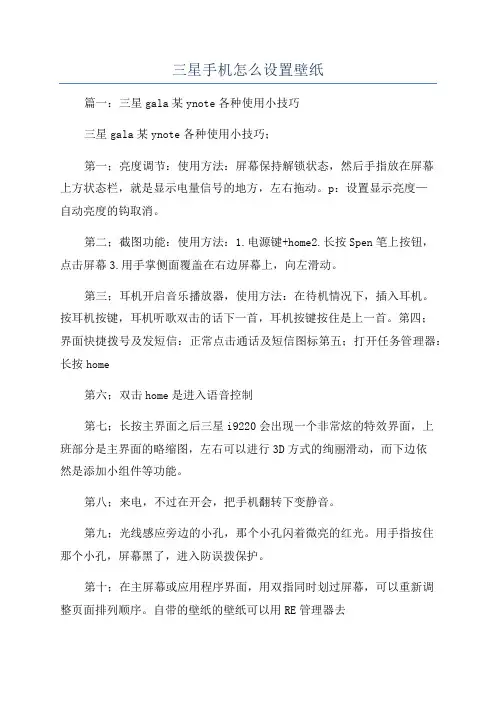 三星手机怎么设置壁纸

篇一：三星gala某ynote各种使用小技巧

三星gala某ynote各种使用小技巧：

第一：亮度调节：使用方法：屏幕保持解锁状态，然后手指放在屏幕上方状态栏，就是显示电量信号的地方，左右拖动。p：设置显示亮度—自动亮度的钩取消。

第二：截图功能：使用方法：1.电源键+home2.长按Spen笔上按钮，点击屏幕3.用手掌侧面覆盖在右边屏幕上，向左滑动。

第三：耳机开启音乐播放器，使用方法：在待机情况下，插入耳机。按耳机按键，耳机听歌双击的话下一首，耳机按键按住是上一首。第四：界面快捷拨号及发短信：正常点击通话及短信图标第五：打开任务管理器：长按home

第六：双击home是进入语音控制

第七：长按主界面之后三星i9220会出现一个非常炫的特效界面，上班部分是主界面的略缩图，左右可以进行3D方式的绚丽滑动，而下边依然是添加小组件等功能。

第八：来电，不过在开会，把手机翻转下变静音。

第九：光线感应旁边的小孔，那个小孔闪着微亮的红光。用手指按住那个小孔，屏幕黑了，进入防误拨保护。

第十：在主屏幕或应用程序界面，用双指同时划过屏幕，可以重新调整页面排列顺序。自带的壁纸的壁纸可以用RE管理器去